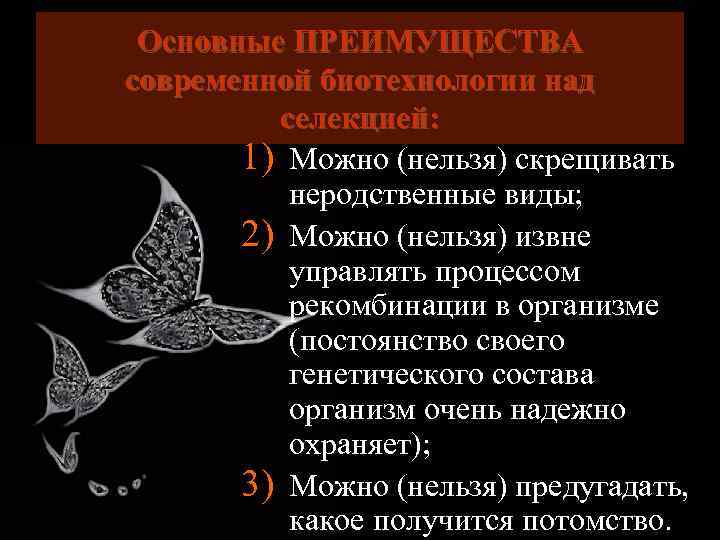 Основные ПРЕИМУЩЕСТВА современной биотехнологии над селекцией:

1) Можно (нельзя) скрещивать неродственные виды;

2) Можно (нельзя) извне управлять процессом рекомбинации в организме (постоянство своего генетического состава организм очень надежно охраняет);

3) Можно (нельзя) предугадать, какое получится потомство.